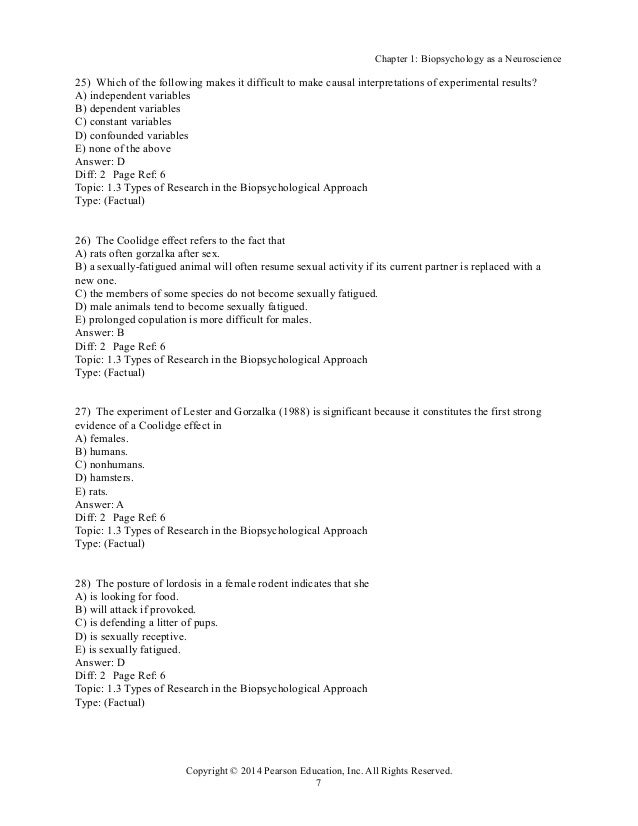 Chapter 1: Biopsychology as a Neuroscience

25) Which of the following makes it difficult to make causal interpretations of experimental results?
A) independent variables
B) dependent variables
C) constant variables
D) confounded variables
E) none of the above
Answer: D
Diff: 2 Page Ref: 6
Topic: 1.3 Types of Research in the Biopsychological Approach
Type: (Factual)

26) The Coolidge effect refers to the fact that
A) rats often gorzalka after sex.
B) a sexually-fatigued animal will often resume sexual activity if its current partner is replaced with a new one.
C) the members of some species do not become sexually fatigued.
D) male animals tend to become sexually fatigued.
E) prolonged copulation is more difficult for males.
Answer: B
Diff: 2 Page Ref: 6
Topic: 1.3 Types of Research in the Biopsychological Approach
Type: (Factual)

27) The experiment of Lester and Gorzalka (1988) is significant because it constitutes the first strong evidence of a Coolidge effect in
A) females.
B) humans.
C) nonhumans.
D) hamsters.
E) rats.
Answer: A
Diff: 2 Page Ref: 6
Topic: 1.3 Types of Research in the Biopsychological Approach
Type: (Factual)

28) The posture of lordosis in a female rodent indicates that she
A) is looking for food.
B) will attack if provoked.
C) is defending a litter of pups.
D) is sexually receptive.
E) is sexually fatigued.
Answer: D
Diff: 2 Page Ref: 6
Topic: 1.3 Types of Research in the Biopsychological Approach
Type: (Factual)

Copyright © 2014 Pearson Education, Inc. All Rights Reserved.
7